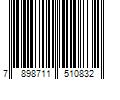 7 898711 510832